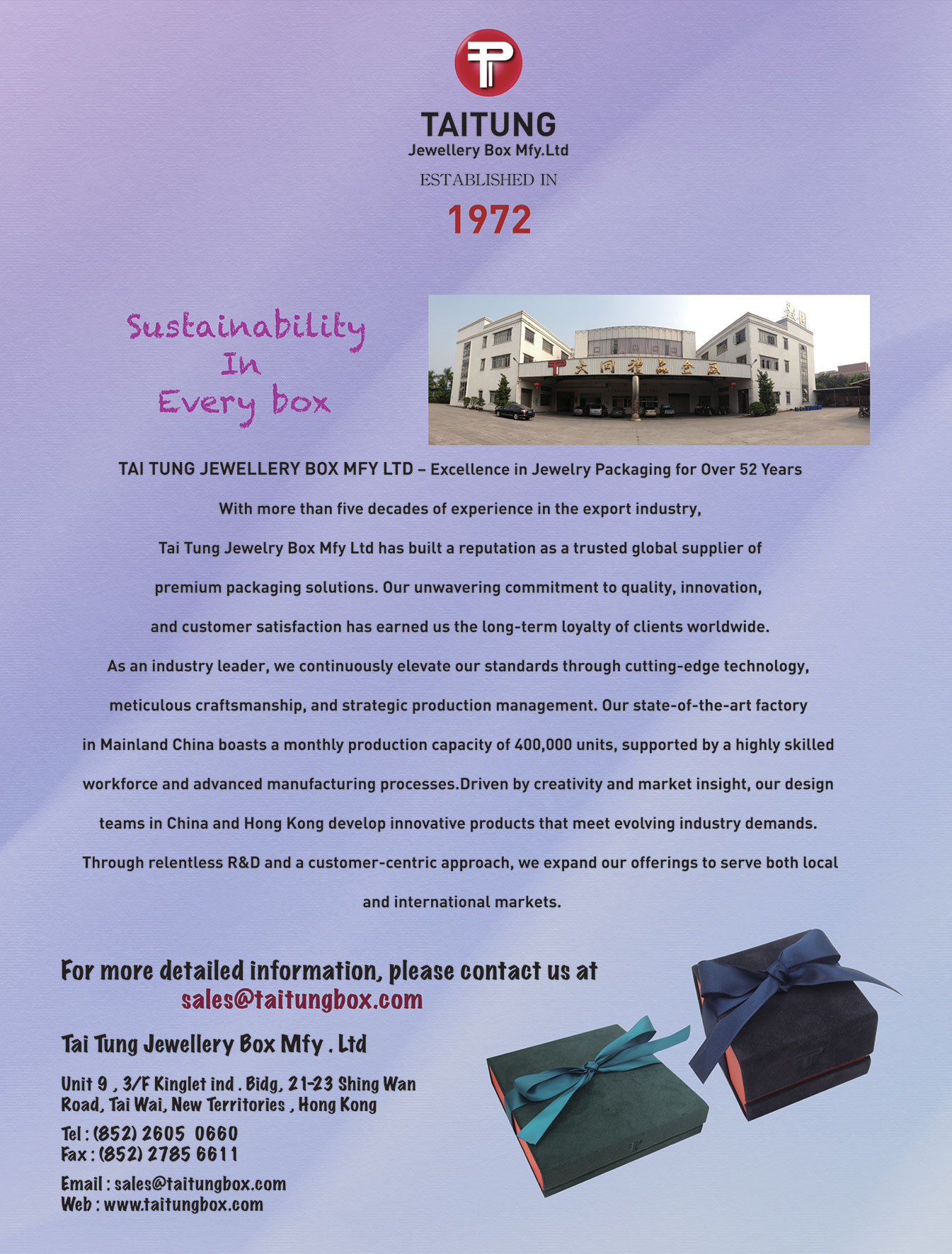 TAITUNG
Jewellery Box Mfy.Ltd
ESTABLISHED IN
1972

Sustainability
In
Every box

大同禮品盒廠

TAI TUNG JEWELLERY BOX MFY LTD – Excellence in Jewelry Packaging for Over 52 Years

With more than five decades of experience in the export industry, Tai Tung Jewelry Box Mfy Ltd has built a reputation as a trusted global supplier of premium packaging solutions. Our unwavering commitment to quality, innovation, and customer satisfaction has earned us the long-term loyalty of clients worldwide. As an industry leader, we continuously elevate our standards through cutting-edge technology, meticulous craftsmanship, and strategic production management. Our state-of-the-art factory in Mainland China boasts a monthly production capacity of 400,000 units, supported by a highly skilled workforce and advanced manufacturing processes.Driven by creativity and market insight, our design teams in China and Hong Kong develop innovative products that meet evolving industry demands. Through relentless R&D and a customer-centric approach, we expand our offerings to serve both local and international markets.

For more detailed information, please contact us at
sales@taitungbox.com

Tai Tung Jewellery Box Mfy . Ltd

Unit 9 , 3/F Kinglet ind . Bidg, 21-23 Shing Wan Road, Tai Wai, New Territories , Hong Kong

Tel : (852) 2605 0660
Fax : (852) 2785 6611

Email : sales@taitungbox.com
Web : www.taitungbox.com